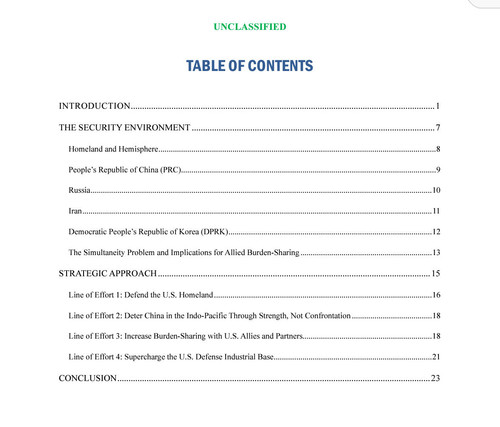 UNCLASSIFIED

TABLE OF CONTENTS

INTRODUCTION 1

THE SECURITY ENVIRONMENT 7

Homeland and Hemisphere 8

People's Republic of China (PRC) 9

Russia 10

Iran 11

Democratic People's Republic of Korea (DPRK) 12

The Simultaneity Problem and Implications for Allied Burden-Sharing 13

STRATEGIC APPROACH 15

Line of Effort 1: Defend the U.S. Homeland 16

Line of Effort 2: Deter China in the Indo-Pacific Through Strength, Not Confrontation 18

Line of Effort 3: Increase Burden-Sharing with U.S. Allies and Partners 18

Line of Effort 4: Supercharge the U.S. Defense Industrial Base 21

CONCLUSION 23